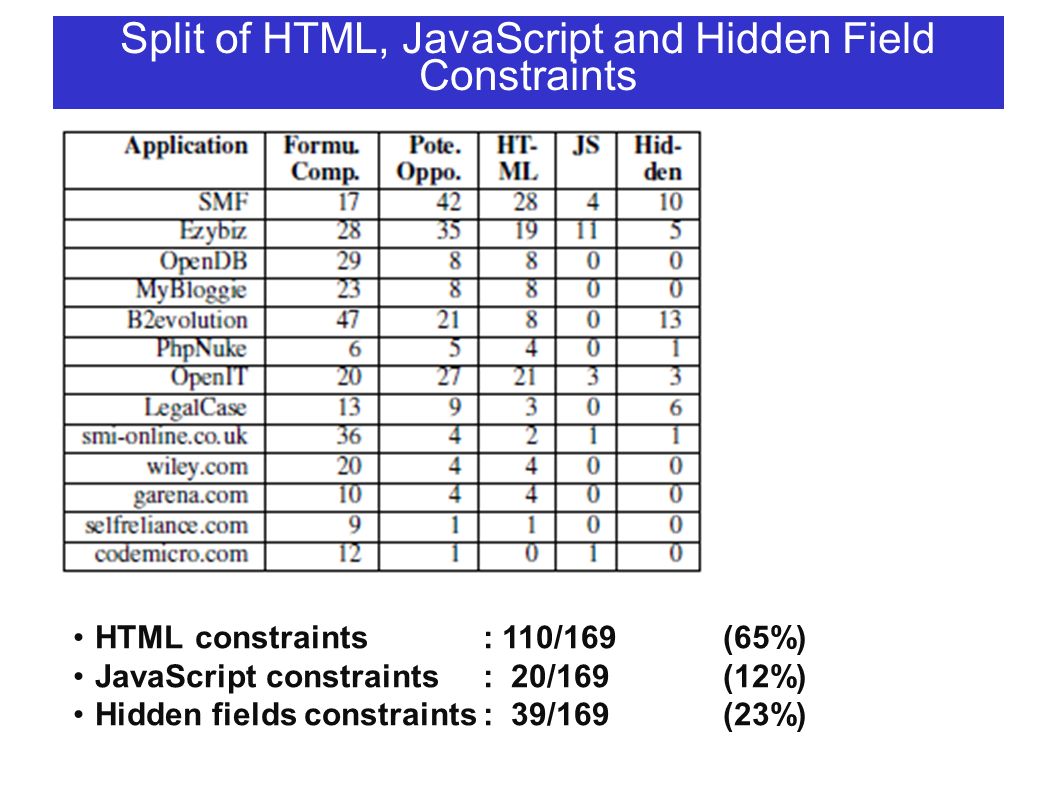 Split of HTML, JavaScript and Hidden Field Constraints

| Application | Formu. Comp. | Pote. Oppo. | HT-ML | JS | Hid-den |
|---|---|---|---|---|---|
| SMF | 17 | 42 | 28 | 4 | 10 |
| Ezybiz | 28 | 35 | 19 | 11 | 5 |
| OpenDB | 29 | 8 | 8 | 0 | 0 |
| MyBloggie | 23 | 8 | 8 | 0 | 0 |
| B2evolution | 47 | 21 | 8 | 0 | 13 |
| PhpNuke | 6 | 5 | 4 | 0 | 1 |
| OpenIT | 20 | 27 | 21 | 3 | 3 |
| LegalCase | 13 | 9 | 3 | 0 | 6 |
| smi-online.co.uk | 36 | 4 | 2 | 1 | 1 |
| wiley.com | 20 | 4 | 4 | 0 | 0 |
| garena.com | 10 | 4 | 4 | 0 | 0 |
| selfreliance.com | 9 | 1 | 1 | 0 | 0 |
| codemicro.com | 12 | 1 | 0 | 1 | 0 |

• HTML constraints : 110/169 (65%)
• JavaScript constraints : 20/169 (12%)
• Hidden fields constraints : 39/169 (23%)